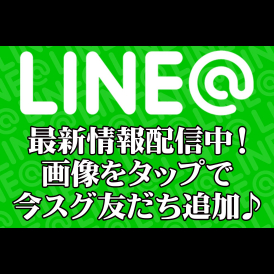 LINE@

最新情報配信中！
画像をタップで
今スグ友だち追加♪